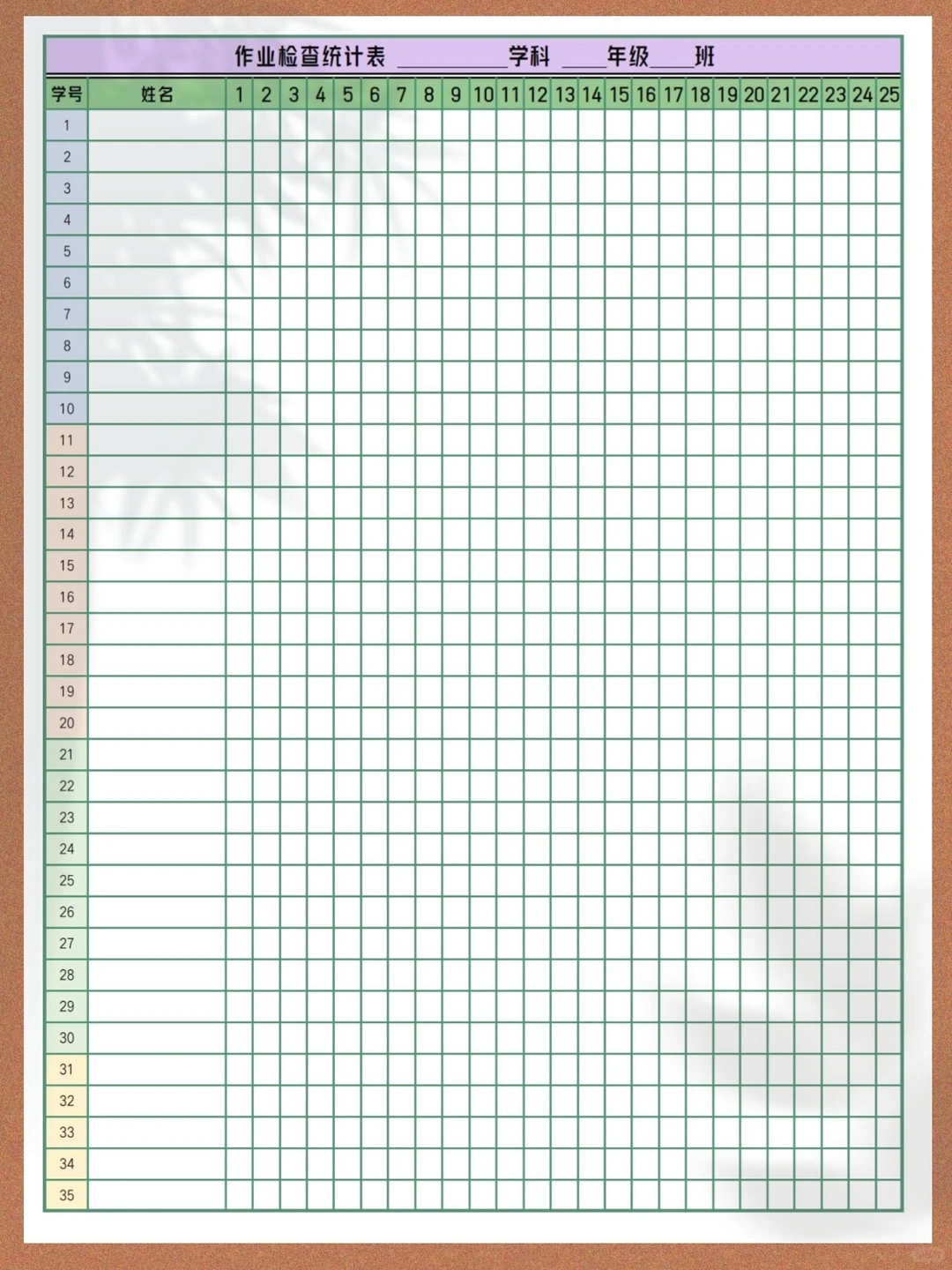 作业检查统计表 ____学科 ____年级____班

| 学号 | 姓名 | 1 | 2 | 3 | 4 | 5 | 6 | 7 | 8 | 9 | 10 | 11 | 12 | 13 | 14 | 15 | 16 | 17 | 18 | 19 | 20 | 21 | 22 | 23 | 24 | 25 |
|---|---|---|---|---|---|---|---|---|---|---|---|---|---|---|---|---|---|---|---|---|---|---|---|---|---|---|
| 1 | | | | | | | | | | | | | | | | | | | | | | | | | | |
| 2 | | | | | | | | | | | | | | | | | | | | | | | | | | |
| 3 | | | | | | | | | | | | | | | | | | | | | | | | | | |
| 4 | | | | | | | | | | | | | | | | | | | | | | | | | | |
| 5 | | | | | | | | | | | | | | | | | | | | | | | | | | |
| 6 | | | | | | | | | | | | | | | | | | | | | | | | | | |
| 7 | | | | | | | | | | | | | | | | | | | | | | | | | | |
| 8 | | | | | | | | | | | | | | | | | | | | | | | | | | |
| 9 | | | | | | | | | | | | | | | | | | | | | | | | | | |
| 10 | | | | | | | | | | | | | | | | | | | | | | | | | | |
| 11 | | | | | | | | | | | | | | | | | | | | | | | | | | |
| 12 | | | | | | | | | | | | | | | | | | | | | | | | | | |
| 13 | | | | | | | | | | | | | | | | | | | | | | | | | | |
| 14 | | | | | | | | | | | | | | | | | | | | | | | | | | |
| 15 | | | | | | | | | | | | | | | | | | | | | | | | | | |
| 16 | | | | | | | | | | | | | | | | | | | | | | | | | | |
| 17 | | | | | | | | | | | | | | | | | | | | | | | | | | |
| 18 | | | | | | | | | | | | | | | | | | | | | | | | | | |
| 19 | | | | | | | | | | | | | | | | | | | | | | | | | | |
| 20 | | | | | | | | | | | | | | | | | | | | | | | | | | |
| 21 | | | | | | | | | | | | | | | | | | | | | | | | | | |
| 22 | | | | | | | | | | | | | | | | | | | | | | | | | | |
| 23 | | | | | | | | | | | | | | | | | | | | | | | | | | |
| 24 | | | | | | | | | | | | | | | | | | | | | | | | | | |
| 25 | | | | | | | | | | | | | | | | | | | | | | | | | | |
| 26 | | | | | | | | | | | | | | | | | | | | | | | | | | |
| 27 | | | | | | | | | | | | | | | | | | | | | | | | | | |
| 28 | | | | | | | | | | | | | | | | | | | | | | | | | | |
| 29 | | | | | | | | | | | | | | | | | | | | | | | | | | |
| 30 | | | | | | | | | | | | | | | | | | | | | | | | | | |
| 31 | | | | | | | | | | | | | | | | | | | | | | | | | | |
| 32 | | | | | | | | | | | | | | | | | | | | | | | | | | |
| 33 | | | | | | | | | | | | | | | | | | | | | | | | | | |
| 34 | | | | | | | | | | | | | | | | | | | | | | | | | | |
| 35 | | | | | | | | | | | | | | | | | | | | | | | | | | |